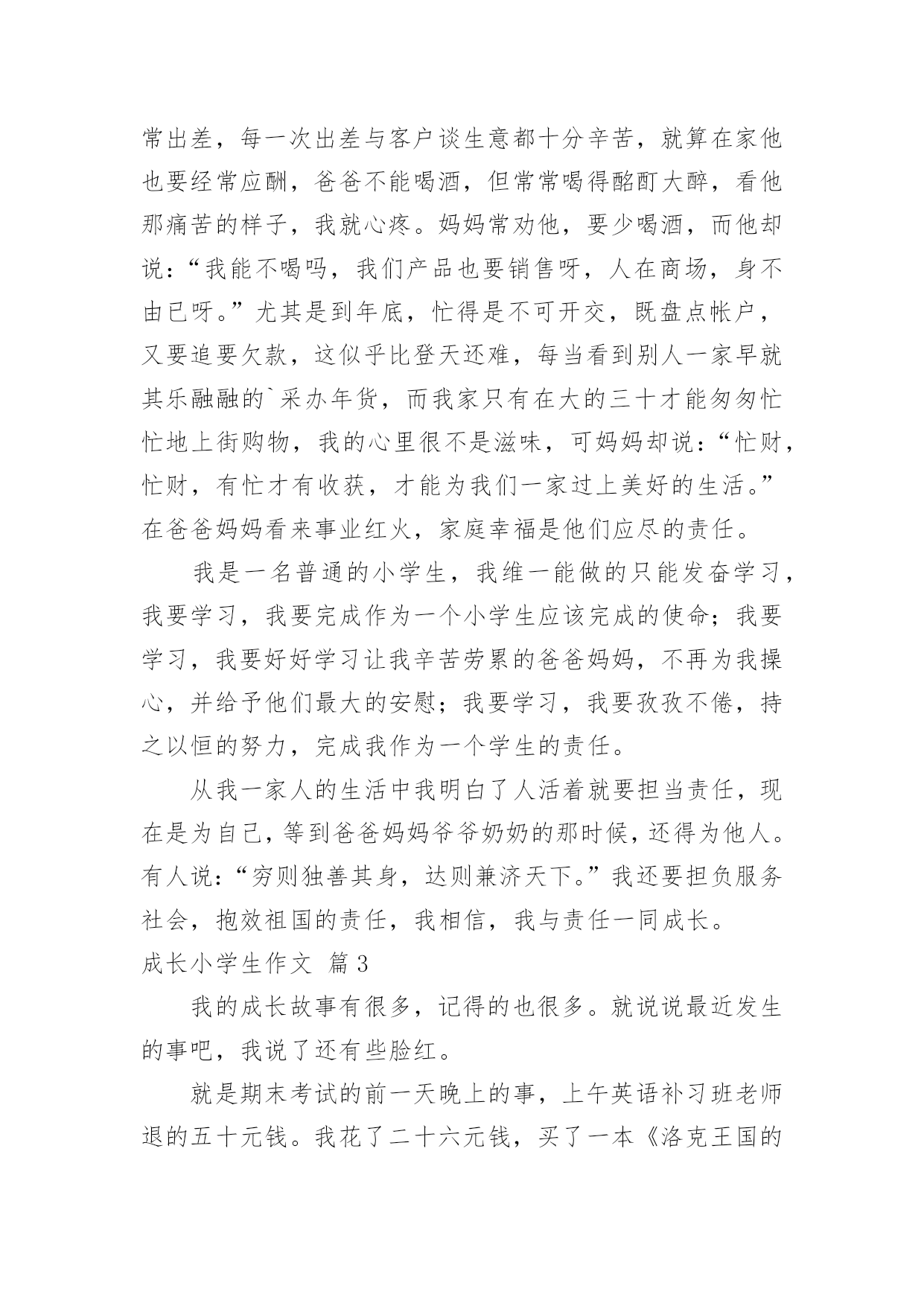 常出差，每一次出差与客户谈生意都十分辛苦，就算在家他也要经常应酬，爸爸不能喝酒，但常常喝得酩酊大醉，看他那痛苦的样子，我就心疼。妈妈常劝他，要少喝酒，而他却说：“我能不喝吗，我们产品也要销售呀，人在商场，身不由已呀。”尤其是到年底，忙得是不可开交，既盘点帐户，又要追要欠款，这似乎比登天还难，每当看到别人一家早就其乐融融的`采办年货，而我家只有在大的三十才能匆匆忙忙地上街购物，我的心里很不是滋味，可妈妈却说：“忙财，忙财，有忙才有收获，才能为我们一家过上美好的生活。”在爸爸妈妈看来事业红火，家庭幸福是他们应尽的责任。

我是一名普通的小学生，我维一能做的只能发奋学习，我要学习，我要完成作为一个小学生应该完成的使命；我要学习，我要好好学习让我辛苦劳累的爸爸妈妈，不再为我操心，并给予他们最大的安慰；我要学习，我要孜孜不倦，持之以恒的努力，完成我作为一个学生的责任。

从我一家人的生活中我明白了人活着就要担当责任，现在是为自己，等到爸爸妈妈爷爷奶奶的那时候，还得为他人。有人说：“穷则独善其身，达则兼济天下。”我还要担负服务社会，抱效祖国的责任，我相信，我与责任一同成长。

成长小学生作文 篇3

我的成长故事有很多，记得的也很多。就说说最近发生的事吧，我说了还有些脸红。

就是期末考试的前一天晚上的事，上午英语补习班老师退的五十元钱。我花了二十六元钱，买了一本《洛克王国的